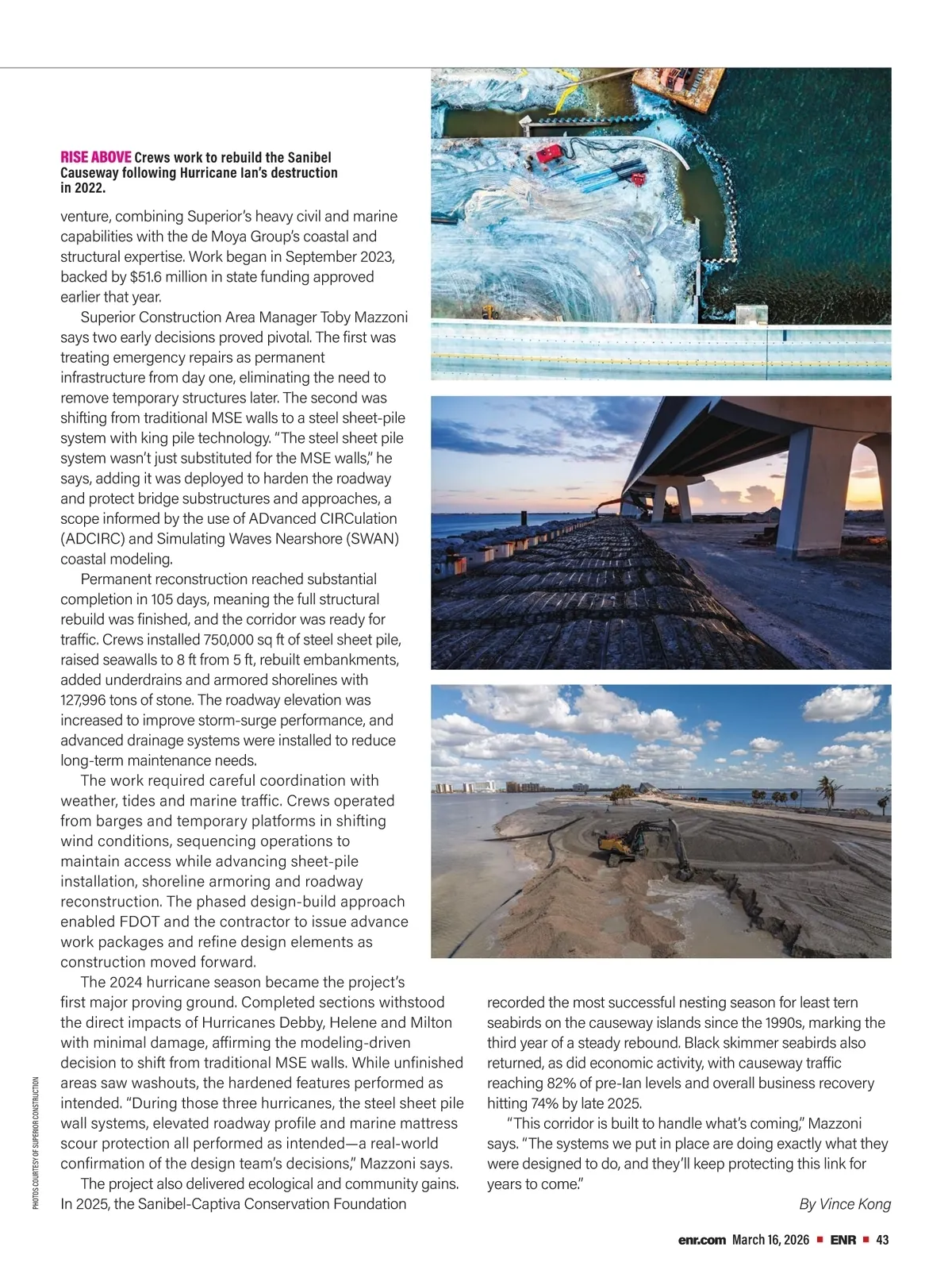 RISE ABOVE Crews work to rebuild the Sanibel Causeway following Hurricane Ian's destruction in 2022.

venture, combining Superior's heavy civil and marine capabilities with the de Moya Group's coastal and structural expertise. Work began in September 2023, backed by $51.6 million in state funding approved earlier that year.

Superior Construction Area Manager Toby Mazzoni says two early decisions proved pivotal. The first was treating emergency repairs as permanent infrastructure from day one, eliminating the need to remove temporary structures later. The second was shifting from traditional MSE walls to a steel sheet-pile system with king pile technology. "The steel sheet pile system wasn't just substituted for the MSE walls," he says, adding it was deployed to harden the roadway and protect bridge substructures and approaches, a scope informed by the use of ADvanced CIRCulation (ADCIRC) and Simulating Waves Nearshore (SWAN) coastal modeling.

Permanent reconstruction reached substantial completion in 105 days, meaning the full structural rebuild was finished, and the corridor was ready for traffic. Crews installed 750,000 sq ft of steel sheet pile, raised seawalls to 8 ft from 5 ft, rebuilt embankments, added underdrains and armored shorelines with 127,996 tons of stone. The roadway elevation was increased to improve storm-surge performance, and advanced drainage systems were installed to reduce long-term maintenance needs.

The work required careful coordination with weather, tides and marine traffic. Crews operated from barges and temporary platforms in shifting wind conditions, sequencing operations to maintain access while advancing sheet-pile installation, shoreline armoring and roadway reconstruction. The phased design-build approach enabled FDOT and the contractor to issue advance work packages and refine design elements as construction moved forward.

The 2024 hurricane season became the project's first major proving ground. Completed sections withstood the direct impacts of Hurricanes Debby, Helene and Milton with minimal damage, affirming the modeling-driven decision to shift from traditional MSE walls. While unfinished areas saw washouts, the hardened features performed as intended. "During those three hurricanes, the steel sheet pile wall systems, elevated roadway profile and marine mattress scour protection all performed as intended—a real-world confirmation of the design team's decisions," Mazzoni says.

The project also delivered ecological and community gains. In 2025, the Sanibel-Captiva Conservation Foundation recorded the most successful nesting season for least tern seabirds on the causeway islands since the 1990s, marking the third year of a steady rebound. Black skimmer seabirds also returned, as did economic activity, with causeway traffic reaching 82% of pre-Ian levels and overall business recovery hitting 74% by late 2025.

"This corridor is built to handle what's coming," Mazzoni says. "The systems we put in place are doing exactly what they were designed to do, and they'll keep protecting this link for years to come."

By Vince Kong

PHOTOS COURTESY OF SUPERIOR CONSTRUCTION

enr.com March 16, 2026 ■ ENR ■ 43